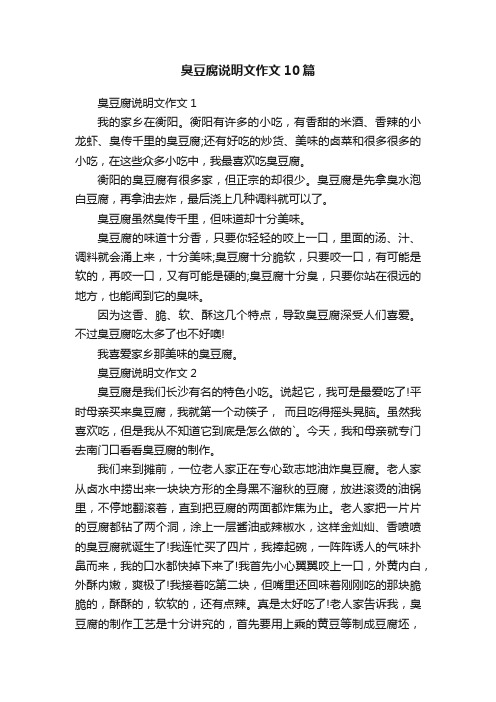 臭豆腐说明文作文10篇

臭豆腐说明文作文1

我的家乡在衡阳。衡阳有许多的小吃，有香甜的米酒、香辣的小龙虾、臭传千里的臭豆腐;还有好吃的炒货、美味的卤菜和很多很多的小吃，在这些众多小吃中，我最喜欢吃臭豆腐。

衡阳的臭豆腐有很多家，但正宗的却很少。臭豆腐是先拿臭水泡白豆腐，再拿油去炸，最后浇上几种调料就可以了。

臭豆腐虽然臭传千里，但味道却十分美味。

臭豆腐的味道十分香，只要你轻轻的咬上一口，里面的汤、汁、调料就会涌上来，十分美味;臭豆腐十分脆软，只要咬一口，有可能是软的，再咬一口，又有可能是硬的;臭豆腐十分臭，只要你站在很远的地方，也能闻到它的臭味。

因为这香、脆、软、酥这几个特点，导致臭豆腐深受人们喜爱。不过臭豆腐吃太多了也不好噢!

我喜爱家乡那美味的臭豆腐。

臭豆腐说明文作文2

臭豆腐是我们长沙有名的特色小吃。说起它，我可是最爱吃了!平时母亲买来臭豆腐，我就第一个动筷子， 而且吃得摇头晃脑。虽然我喜欢吃，但是我从不知道它到底是怎么做的`。今天，我和母亲就专门去南门口看看臭豆腐的制作。

我们来到摊前，一位老人家正在专心致志地油炸臭豆腐。老人家从卤水中捞出来一块块方形的全身黑不溜秋的豆腐，放进滚烫的油锅里，不停地翻滚着，直到把豆腐的两面都炸焦为止。老人家把一片片的豆腐都钻了两个洞，涂上一层酱油或辣椒水，这样金灿灿、香喷喷的臭豆腐就诞生了!我连忙买了四片，我捧起碗，一阵阵诱人的气味扑鼻而来，我的口水都快掉下来了!我首先小心翼翼咬上一口，外黄内白，外酥内嫩，爽极了!我接着吃第二块，但嘴里还回味着刚刚吃的那块脆脆的，酥酥的，软软的，还有点辣。真是太好吃了!老人家告诉我，臭豆腐的制作工艺是十分讲究的，首先要用上乘的黄豆等制成豆腐坯，